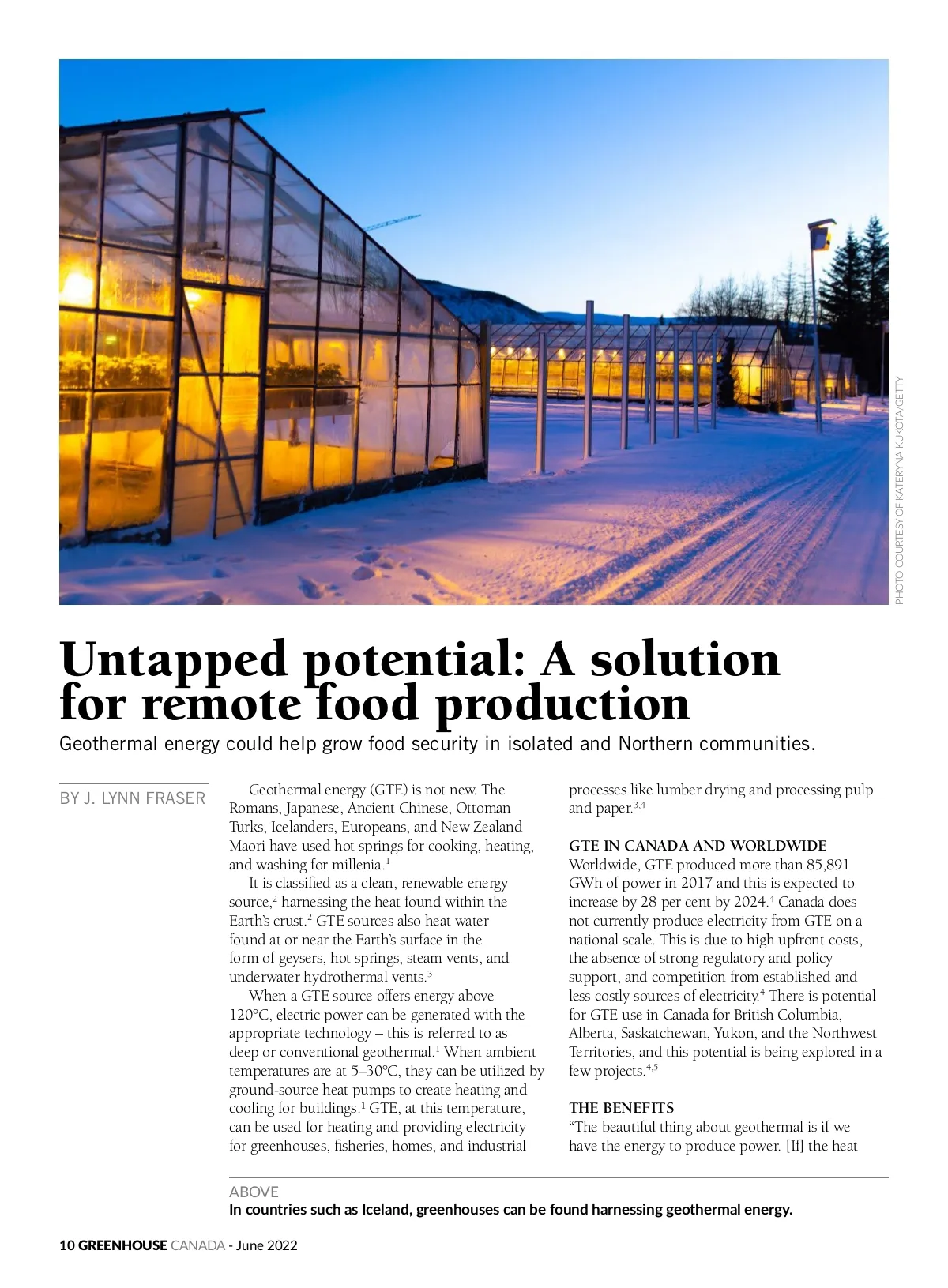 PHOTO COURTESY OF KATERYNA KUKOTA/GETTY

Untapped potential: A solution for remote food production

Geothermal energy could help grow food security in isolated and Northern communities.

BY J. LYNN FRASER

Geothermal energy (GTE) is not new. The Romans, Japanese, Ancient Chinese, Ottoman Turks, Icelanders, Europeans, and New Zealand Maori have used hot springs for cooking, heating, and washing for millenia.$^1$

It is classified as a clean, renewable energy source,$^2$ harnessing the heat found within the Earth's crust.$^2$ GTE sources also heat water found at or near the Earth's surface in the form of geysers, hot springs, steam vents, and underwater hydrothermal vents.$^3$

When a GTE source offers energy above 120°C, electric power can be generated with the appropriate technology – this is referred to as deep or conventional geothermal.$^1$ When ambient temperatures are at 5–30°C, they can be utilized by ground-source heat pumps to create heating and cooling for buildings.$^1$ GTE, at this temperature, can be used for heating and providing electricity for greenhouses, fisheries, homes, and industrial processes like lumber drying and processing pulp and paper.$^{3,4}$

GTE IN CANADA AND WORLDWIDE
Worldwide, GTE produced more than 85,891 GWh of power in 2017 and this is expected to increase by 28 per cent by 2024.$^4$ Canada does not currently produce electricity from GTE on a national scale. This is due to high upfront costs, the absence of strong regulatory and policy support, and competition from established and less costly sources of electricity.$^4$ There is potential for GTE use in Canada for British Columbia, Alberta, Saskatchewan, Yukon, and the Northwest Territories, and this potential is being explored in a few projects.$^{4,5}$

THE BENEFITS
"The beautiful thing about geothermal is if we have the energy to produce power. [If] the heat

ABOVE
In countries such as Iceland, greenhouses can be found harnessing geothermal energy.

10 GREENHOUSE CANADA - June 2022